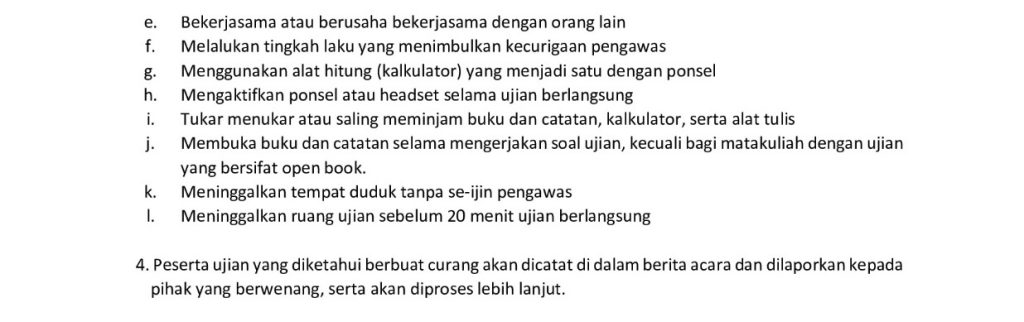 e. Bekerjasama atau berusaha bekerjasama dengan orang lain
f. Melalukan tingkah laku yang menimbulkan kecurigaan pengawas
g. Menggunakan alat hitung (kalkulator) yang menjadi satu dengan ponsel
h. Mengaktifkan ponsel atau headset selama ujian berlangsung
i. Tukar menukar atau saling meminjam buku dan catatan, kalkulator, serta alat tulis
j. Membuka buku dan catatan selama mengerjakan soal ujian, kecuali bagi matakuliah dengan ujian yang bersifat open book.
k. Meninggalkan tempat duduk tanpa se-ijin pengawas
l. Meninggalkan ruang ujian sebelum 20 menit ujian berlangsung

4. Peserta ujian yang diketahui berbuat curang akan dicatat di dalam berita acara dan dilaporkan kepada pihak yang berwenang, serta akan diproses lebih lanjut.